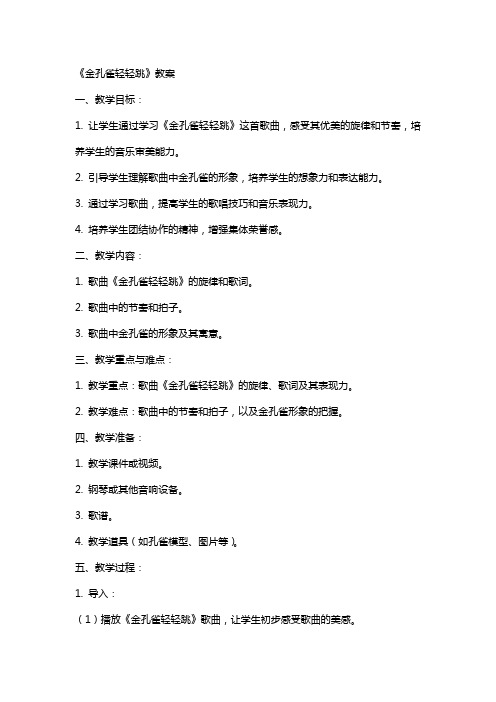 《金孔雀轻轻跳》教案

一、教学目标：

1. 让学生通过学习《金孔雀轻轻跳》这首歌曲，感受其优美的旋律和节奏，培养学生的音乐审美能力。

2. 引导学生理解歌曲中金孔雀的形象，培养学生的想象力和表达能力。

3. 通过学习歌曲，提高学生的歌唱技巧和音乐表现力。

4. 培养学生团结协作的精神，增强集体荣誉感。

二、教学内容：

1. 歌曲《金孔雀轻轻跳》的旋律和歌词。

2. 歌曲中的节奏和拍子。

3. 歌曲中金孔雀的形象及其寓意。

三、教学重点与难点：

1. 教学重点：歌曲《金孔雀轻轻跳》的旋律、歌词及其表现力。

2. 教学难点：歌曲中的节奏和拍子，以及金孔雀形象的把握。

四、教学准备：

1. 教学课件或视频。

2. 钢琴或其他音响设备。

3. 歌谱。

4. 教学道具（如孔雀模型、图片等）。

五、教学过程：

1. 导入：

（1）播放《金孔雀轻轻跳》歌曲，让学生初步感受歌曲的美感。